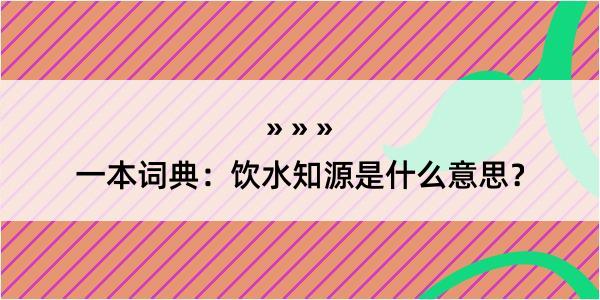 » » »

一本词典：饮水知源是什么意思？